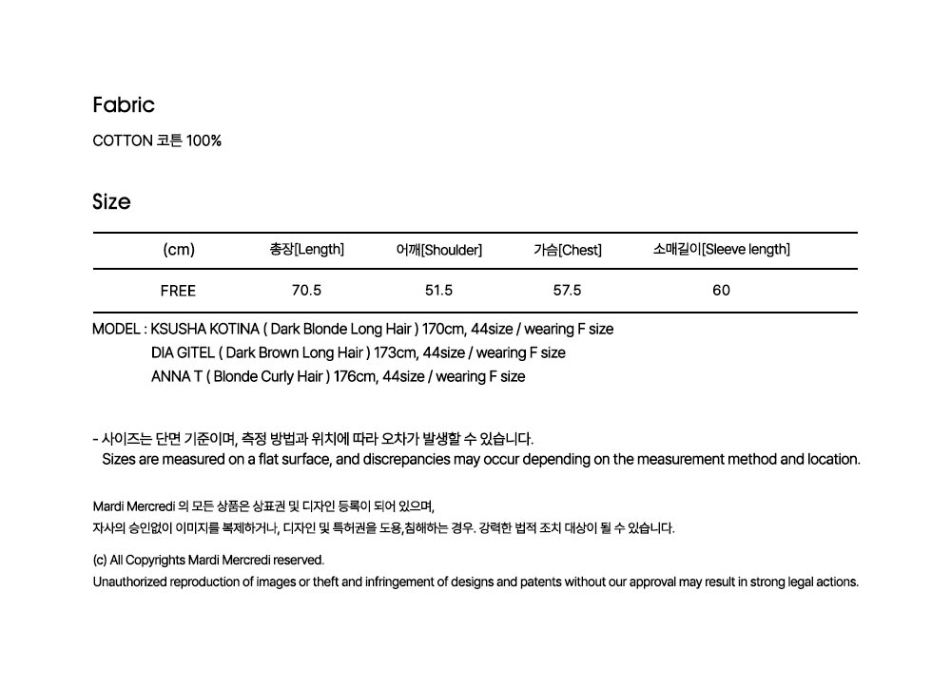 Fabric

COTTON 코튼 100%

Size

| (cm) | 총장[Length] | 어깨[Shoulder] | 가슴[Chest] | 소매길이[Sleeve length] |
|---|---|---|---|---|
| FREE | 70.5 | 51.5 | 57.5 | 60 |

MODEL : KSUSHA KOTINA ( Dark Blonde Long Hair ) 170cm, 44size / wearing F size
DIA GITEL ( Dark Brown Long Hair ) 173cm, 44size / wearing F size
ANNA T ( Blonde Curly Hair ) 176cm, 44size / wearing F size

- 사이즈는 단면 기준이며, 측정 방법과 위치에 따라 오차가 발생할 수 있습니다.
Sizes are measured on a flat surface, and discrepancies may occur depending on the measurement method and location.

Mardi Mercredi 의 모든 상품은 상표권 및 디자인 등록이 되어 있으며,
자사의 승인없이 이미지를 복제하거나, 디자인 및 특허권을 도용,침해하는 경우. 강력한 법적 조치 대상이 될 수 있습니다.

(c) All Copyrights Mardi Mercredi reserved.
Unauthorized reproduction of images or theft and infringement of designs and patents without our approval may result in strong legal actions.